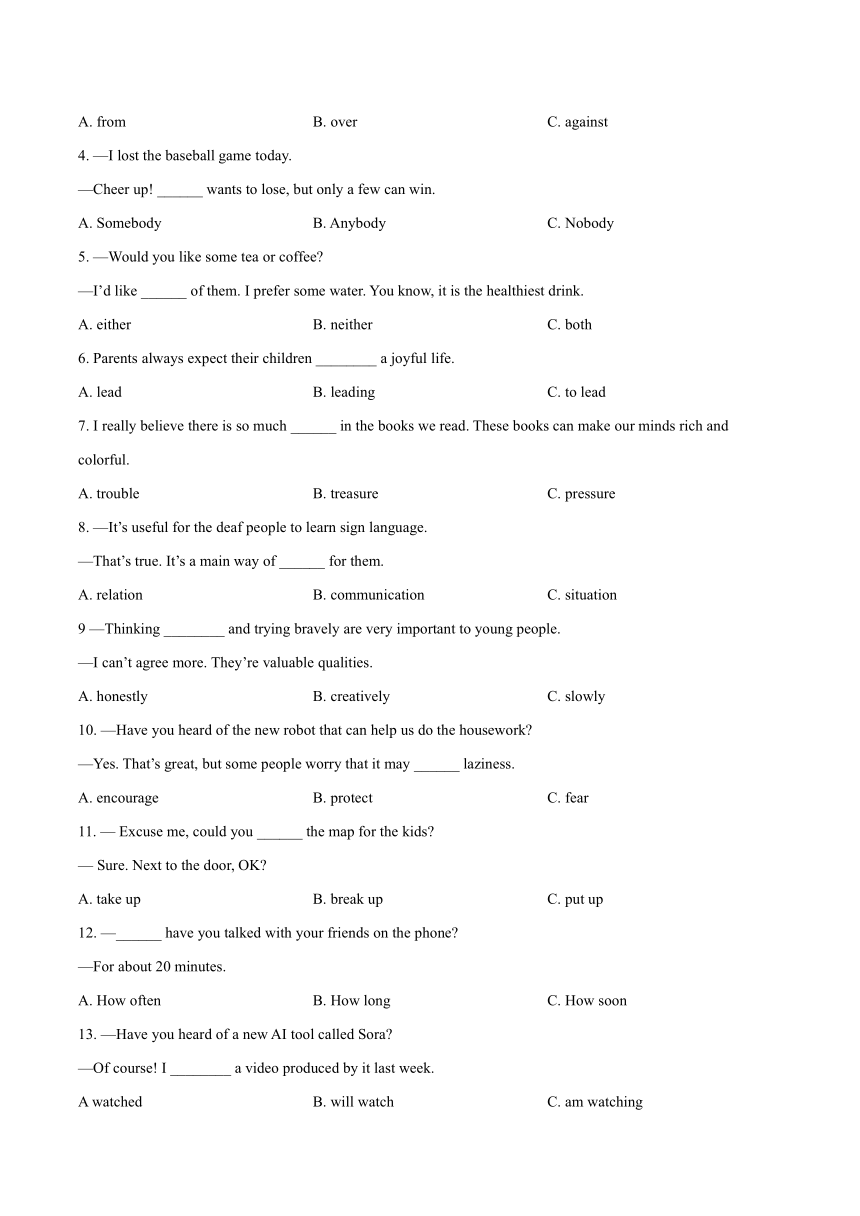 A. from B. over C. against

4. —I lost the baseball game today.

—Cheer up! ______ wants to lose, but only a few can win.

A. Somebody B. Anybody C. Nobody

5. —Would you like some tea or coffee?

—I'd like ______ of them. I prefer some water. You know, it is the healthiest drink.

A. either B. neither C. both

6. Parents always expect their children ________ a joyful life.

A. lead B. leading C. to lead

7. I really believe there is so much ______ in the books we read. These books can make our minds rich and colorful.

A. trouble B. treasure C. pressure

8. —It's useful for the deaf people to learn sign language.

—That's true. It's a main way of ______ for them.

A. relation B. communication C. situation

9 —Thinking ________ and trying bravely are very important to young people.

—I can't agree more. They're valuable qualities.

A. honestly B. creatively C. slowly

10. —Have you heard of the new robot that can help us do the housework?

—Yes. That's great, but some people worry that it may ______ laziness.

A. encourage B. protect C. fear

11. — Excuse me, could you ______ the map for the kids?

— Sure. Next to the door, OK?

A. take up B. break up C. put up

12. —______ have you talked with your friends on the phone?

—For about 20 minutes.

A. How often B. How long C. How soon

13. —Have you heard of a new AI tool called Sora?

—Of course! I ________ a video produced by it last week.

A watched B. will watch C. am watching